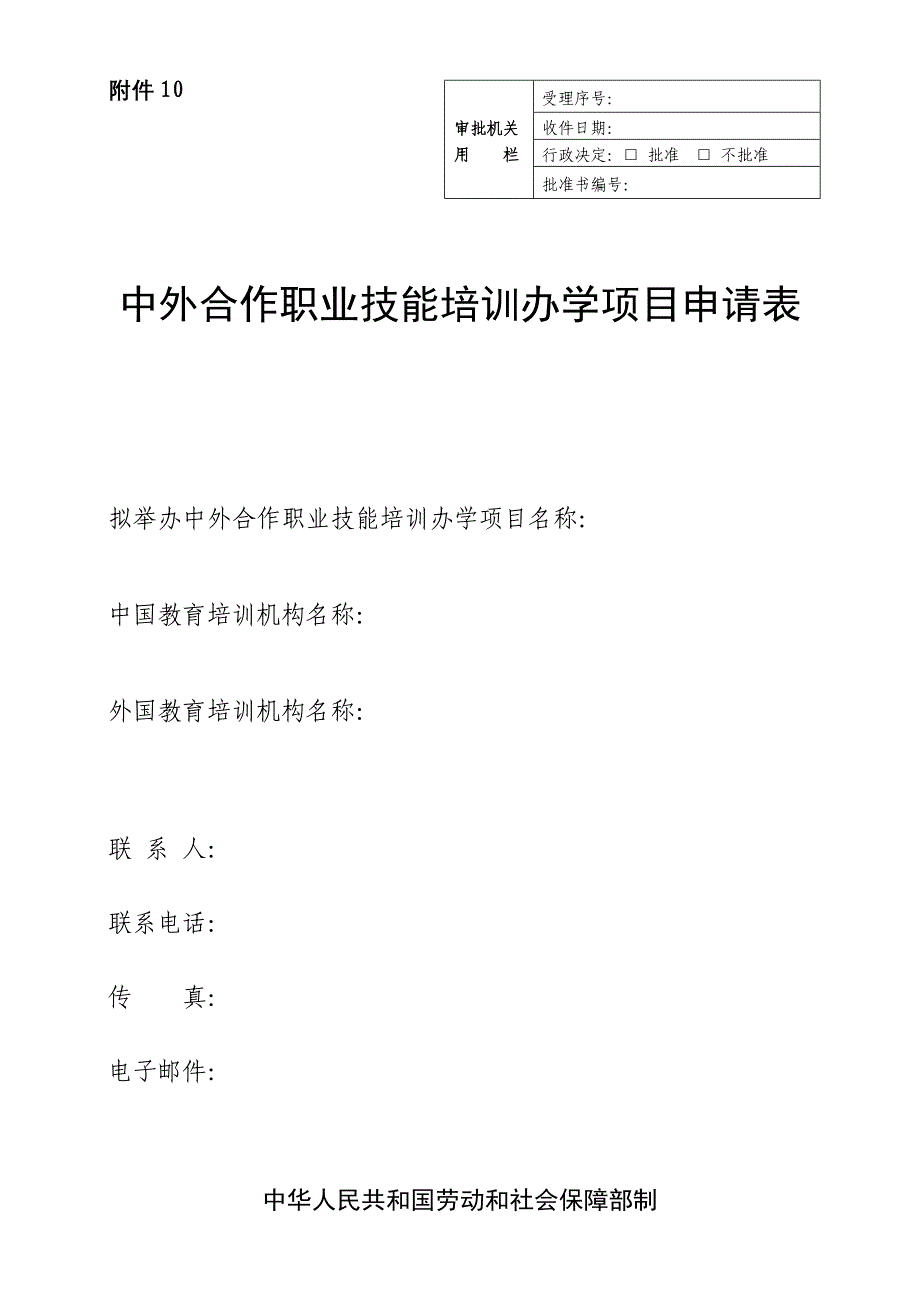 附件 10

| 审批机关用 栏 | 受理序号: |
|---|---|
| | 收件日期: |
| | 行政决定: □ 批准 □ 不批准 |
| | 批准书编号: |

中外合作职业技能培训办学项目申请表

拟举办中外合作职业技能培训办学项目名称:

中国教育培训机构名称:

外国教育培训机构名称:

联 系 人:

联系电话:

传 真:

电子邮件:

中华人民共和国劳动和社会保障部制